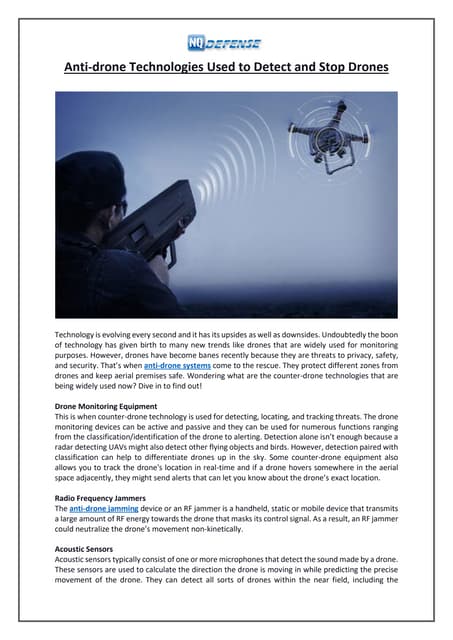 NQ DEFENSE

Anti-drone Technologies Used to Detect and Stop Drones

Technology is evolving every second and it has its upsides as well as downsides. Undoubtedly the boon of technology has given birth to many new trends like drones that are widely used for monitoring purposes. However, drones have become banes recently because they are threats to privacy, safety, and security. That's when anti-drone systems come to the rescue. They protect different zones from drones and keep aerial premises safe. Wondering what are the counter-drone technologies that are being widely used now? Dive in to find out!

Drone Monitoring Equipment
This is when counter-drone technology is used for detecting, locating, and tracking threats. The drone monitoring devices can be active and passive and they can be used for numerous functions ranging from the classification/identification of the drone to alerting. Detection alone isn't enough because a radar detecting UAVs might also detect other flying objects and birds. However, detection paired with classification can help to differentiate drones up in the sky. Some counter-drone equipment also allows you to track the drone's location in real-time and if a drone hovers somewhere in the aerial space adjacently, they might send alerts that can let you know about the drone's exact location.

Radio Frequency Jammers
The anti-drone jamming device or an RF jammer is a handheld, static or mobile device that transmits a large amount of RF energy towards the drone that masks its control signal. As a result, an RF jammer could neutralize the drone's movement non-kinetically.

Acoustic Sensors
Acoustic sensors typically consist of one or more microphones that detect the sound made by a drone. These sensors are used to calculate the direction the drone is moving in while predicting the precise movement of the drone. They can detect all sorts of drones within the near field, including the